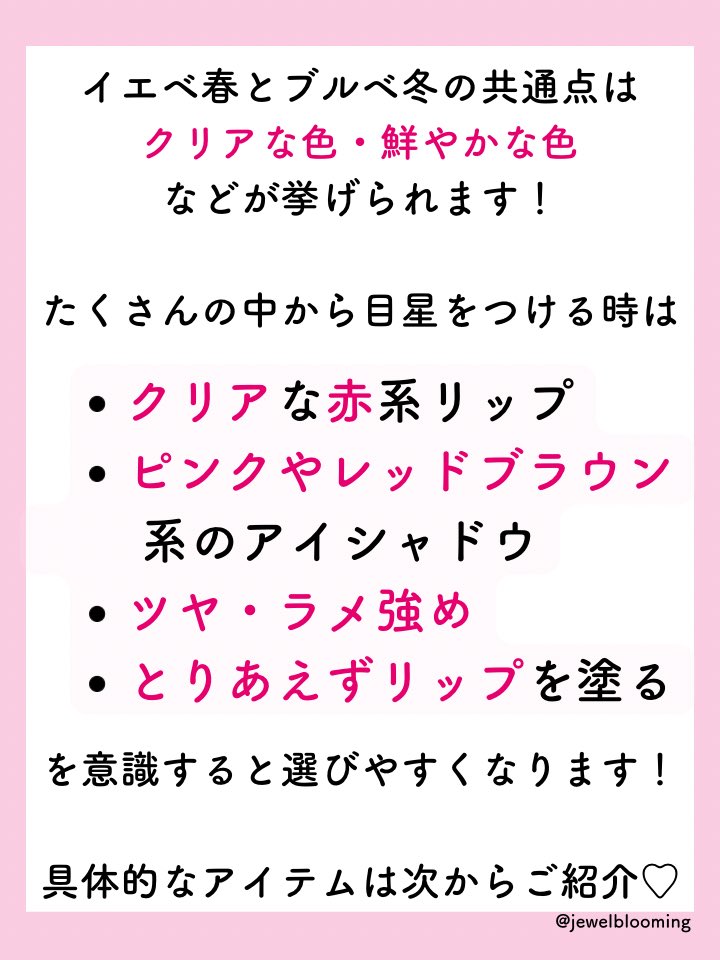 イエベ春とブルベ冬の共通点は
クリアな色・鮮やかな色
などが挙げられます！

たくさんの中から目星をつける時は

• クリアな赤系リップ
• ピンクやレッドブラウン系のアイシャドウ
• ツヤ・ラメ強め
• とりあえずリップを塗る

を意識すると選びやすくなります！

具体的なアイテムは次からご紹介♡

@jewelblooming